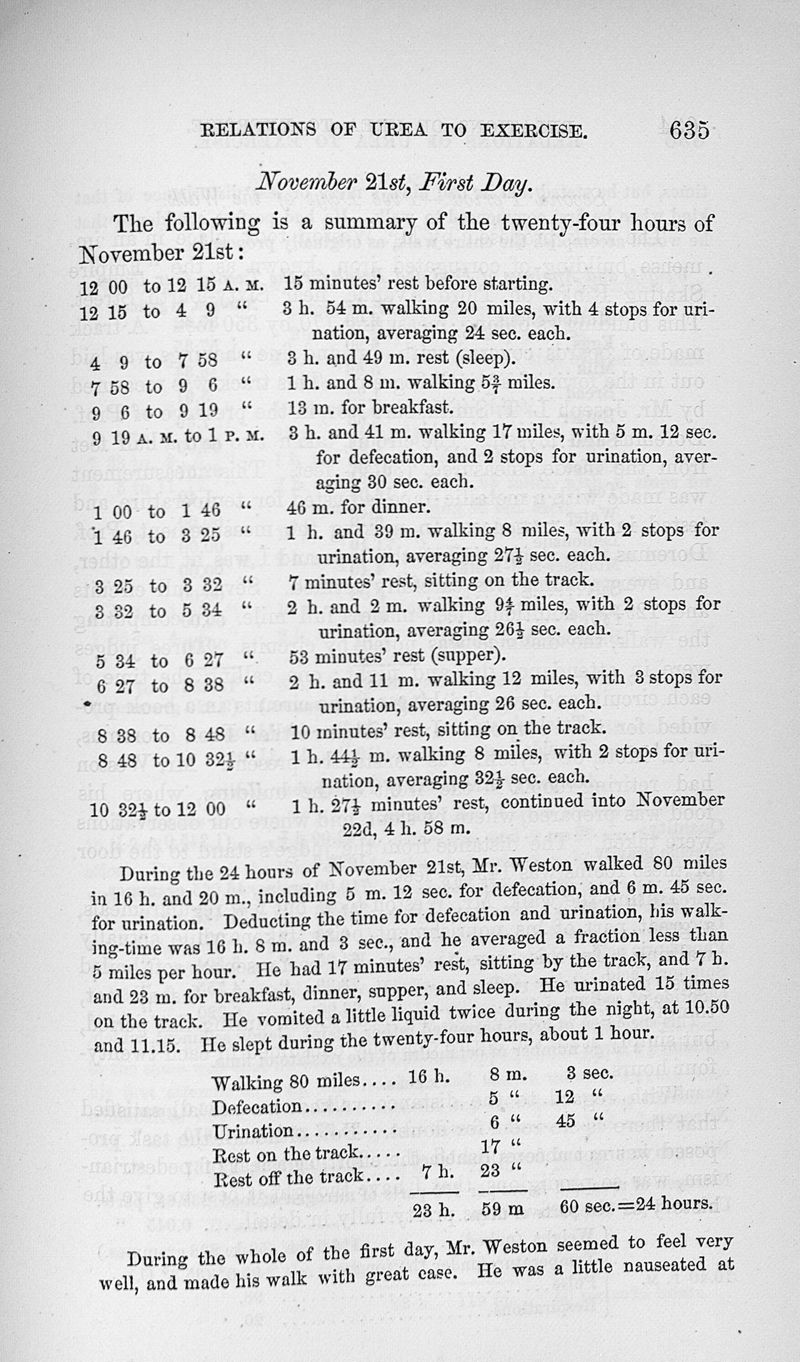 RELATIONS OF UREA TO EXERCISE. 635

November 21st, First Day.

The following is a summary of the twenty-four hours of November 21st:

| | |
|---|---|
| 12 00 to 12 15 A. M. | 15 minutes' rest before starting. |
| 12 15 to 4 9 " | 3 h. 54 m. walking 20 miles, with 4 stops for urination, averaging 24 sec. each. |
| 4 9 to 7 58 " | 3 h. and 49 m. rest (sleep). |
| 7 58 to 9 6 " | 1 h. and 8 m. walking $5\frac{3}{7}$ miles. |
| 9 6 to 9 19 " | 13 m. for breakfast. |
| 9 19 A. M. to 1 P. M. | 3 h. and 41 m. walking 17 miles, with 5 m. 12 sec. for defecation, and 2 stops for urination, averaging 30 sec. each. |
| 1 00 to 1 46 " | 46 m. for dinner. |
| 1 46 to 3 25 " | 1 h. and 39 m. walking 8 miles, with 2 stops for urination, averaging $27\frac{1}{2}$ sec. each. |
| 3 25 to 3 32 " | 7 minutes' rest, sitting on the track. |
| 3 32 to 5 34 " | 2 h. and 2 m. walking $9\frac{4}{7}$ miles, with 2 stops for urination, averaging $26\frac{1}{2}$ sec. each. |
| 5 34 to 6 27 " | 53 minutes' rest (supper). |
| 6 27 to 8 38 " | 2 h. and 11 m. walking 12 miles, with 3 stops for urination, averaging 26 sec. each. |
| 8 38 to 8 48 " | 10 minutes' rest, sitting on the track. |
| 8 48 to 10 $32\frac{1}{2}$ " | 1 h. $44\frac{1}{2}$ m. walking 8 miles, with 2 stops for urination, averaging $32\frac{1}{2}$ sec. each. |
| 10 $32\frac{1}{2}$ to 12 00 " | 1 h. $27\frac{1}{2}$ minutes' rest, continued into November 22d, 4 h. 58 m. |

During the 24 hours of November 21st, Mr. Weston walked 80 miles in 16 h. and 20 m., including 5 m. 12 sec. for defecation, and 6 m. 45 sec. for urination. Deducting the time for defecation and urination, his walking-time was 16 h. 8 m. and 3 sec., and he averaged a fraction less than 5 miles per hour. He had 17 minutes' rest, sitting by the track, and 7 h. and 23 m. for breakfast, dinner, supper, and sleep. He urinated 15 times on the track. He vomited a little liquid twice during the night, at 10.50 and 11.15. He slept during the twenty-four hours, about 1 hour.

| | | | |
|---|---|---|---|
| Walking 80 miles.... | 16 h. | 8 m. | 3 sec. |
| Defecation.......... | | 5 " | 12 " |
| Urination........... | | 6 " | 45 " |
| Rest on the track..... | | 17 " | |
| Rest off the track.... | 7 h. | 23 " | |
| | 23 h. | 59 m | 60 sec.=24 hours. |

During the whole of the first day, Mr. Weston seemed to feel very well, and made his walk with great ease. He was a little nauseated at